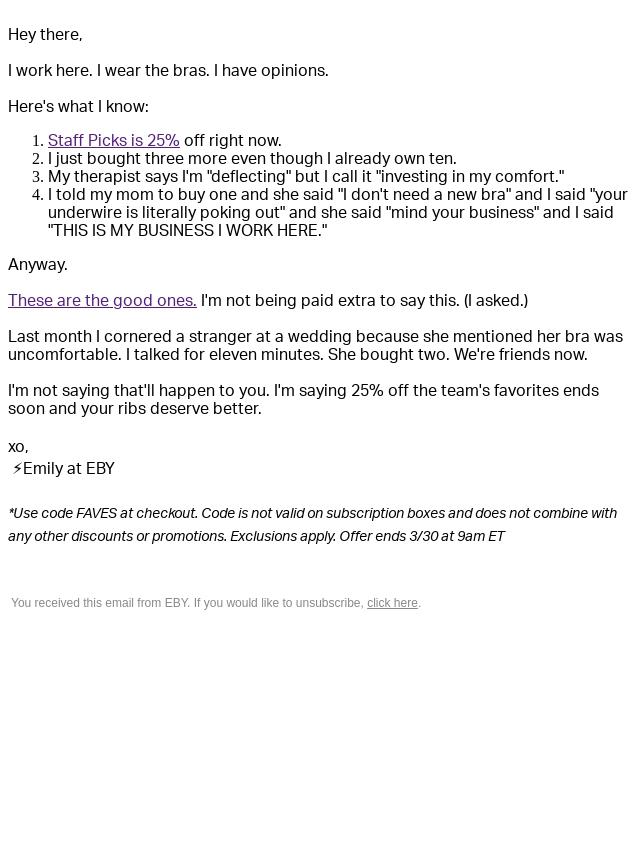 Hey there,

I work here. I wear the bras. I have opinions.

Here's what I know:

1. Staff Picks is 25% off right now.
2. I just bought three more even though I already own ten.
3. My therapist says I'm "deflecting" but I call it "investing in my comfort."
4. I told my mom to buy one and she said "I don't need a new bra" and I said "your underwire is literally poking out" and she said "mind your business" and I said "THIS IS MY BUSINESS I WORK HERE."

Anyway.

These are the good ones. I'm not being paid extra to say this. (I asked.)

Last month I cornered a stranger at a wedding because she mentioned her bra was uncomfortable. I talked for eleven minutes. She bought two. We're friends now.

I'm not saying that'll happen to you. I'm saying 25% off the team's favorites ends soon and your ribs deserve better.

xo,
⚡Emily at EBY

*Use code FAVES at checkout. Code is not valid on subscription boxes and does not combine with any other discounts or promotions. Exclusions apply. Offer ends 3/30 at 9am ET

You received this email from EBY. If you would like to unsubscribe, click here.